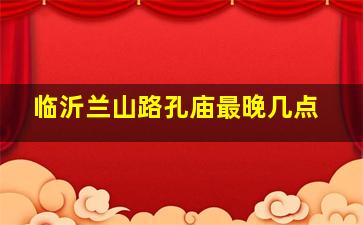 临沂兰山路孔庙最晚几点